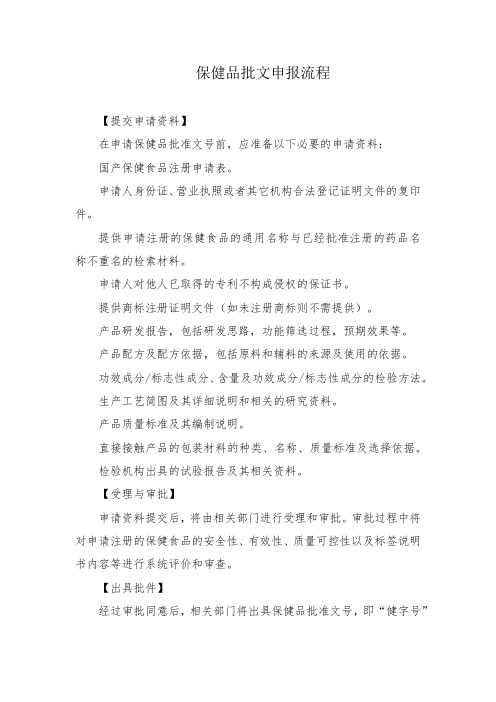 保健品批文申报流程

【提交申请资料】

在申请保健品批准文号前，应准备以下必要的申请资料：

国产保健食品注册申请表。

申请人身份证、营业执照或者其它机构合法登记证明文件的复印件。

提供申请注册的保健食品的通用名称与已经批准注册的药品名称不重名的检索材料。

申请人对他人已取得的专利不构成侵权的保证书。

提供商标注册证明文件（如未注册商标则不需提供）。

产品研发报告，包括研发思路，功能筛选过程，预期效果等。

产品配方及配方依据，包括原料和辅料的来源及使用的依据。

功效成分/标志性成分、含量及功效成分/标志性成分的检验方法。

生产工艺简图及其详细说明和相关的研究资料。

产品质量标准及其编制说明。

直接接触产品的包装材料的种类、名称、质量标准及选择依据。

检验机构出具的试验报告及其相关资料。

【受理与审批】

申请资料提交后，将由相关部门进行受理和审批。审批过程中将对申请注册的保健食品的安全性、有效性、质量可控性以及标签说明书内容等进行系统评价和审查。

【出具批件】

经过审批同意后，相关部门将出具保健品批准文号，即“健字号”